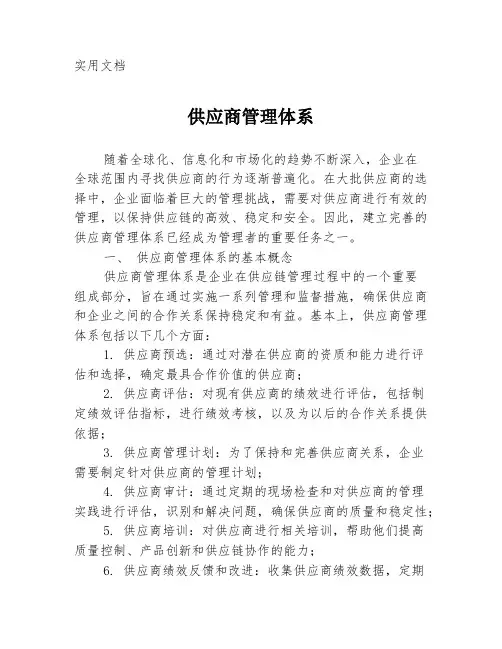 实用文档

供应商管理体系

随着全球化、信息化和市场化的趋势不断深入，企业在全球范围内寻找供应商的行为逐渐普遍化。在大批供应商的选择中，企业面临着巨大的管理挑战，需要对供应商进行有效的管理，以保持供应链的高效、稳定和安全。因此，建立完善的供应商管理体系已经成为管理者的重要任务之一。

一、 供应商管理体系的基本概念

供应商管理体系是企业在供应链管理过程中的一个重要组成部分，旨在通过实施一系列管理和监督措施，确保供应商和企业之间的合作关系保持稳定和有益。基本上，供应商管理体系包括以下几个方面：

1. 供应商预选：通过对潜在供应商的资质和能力进行评估和选择，确定最具合作价值的供应商；

2. 供应商评估：对现有供应商的绩效进行评估，包括制定绩效评估指标，进行绩效考核，以及为以后的合作关系提供依据；

3. 供应商管理计划：为了保持和完善供应商关系，企业需要制定针对供应商的管理计划；

4. 供应商审计：通过定期的现场检查和对供应商的管理实践进行评估，识别和解决问题，确保供应商的质量和稳定性；

5. 供应商培训：对供应商进行相关培训，帮助他们提高质量控制、产品创新和供应链协作的能力；

6. 供应商绩效反馈和改进：收集供应商绩效数据，定期